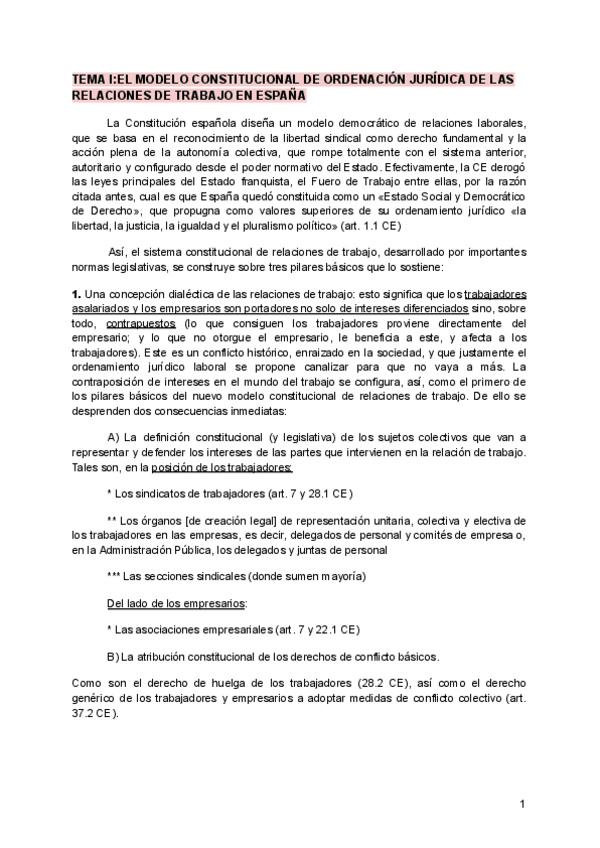 TEMA I:EL MODELO CONSTITUCIONAL DE ORDENACIÓN JURÍDICA DE LAS RELACIONES DE TRABAJO EN ESPAÑA

La Constitución española diseña un modelo democrático de relaciones laborales, que se basa en el reconocimiento de la libertad sindical como derecho fundamental y la acción plena de la autonomía colectiva, que rompe totalmente con el sistema anterior, autoritario y configurado desde el poder normativo del Estado. Efectivamente, la CE derogó las leyes principales del Estado franquista, el Fuero de Trabajo entre ellas, por la razón citada antes, cual es que España quedó constituida como un «Estado Social y Democrático de Derecho», que propugna como valores superiores de su ordenamiento jurídico «la libertad, la justicia, la igualdad y el pluralismo político» (art. 1.1 CE)

Así, el sistema constitucional de relaciones de trabajo, desarrollado por importantes normas legislativas, se construye sobre tres pilares básicos que lo sostiene:

1. Una concepción dialéctica de las relaciones de trabajo: esto significa que los trabajadores asalariados y los empresarios son portadores no solo de intereses diferenciados sino, sobre todo, contrapuestos (lo que consiguen los trabajadores proviene directamente del empresario; y lo que no otorgue el empresario, le beneficia a este, y afecta a los trabajadores). Este es un conflicto histórico, enraizado en la sociedad, y que justamente el ordenamiento jurídico laboral se propone canalizar para que no vaya a más. La contraposición de intereses en el mundo del trabajo se configura, así, como el primero de los pilares básicos del nuevo modelo constitucional de relaciones de trabajo. De ello se desprenden dos consecuencias inmediatas:

A) La definición constitucional (y legislativa) de los sujetos colectivos que van a representar y defender los intereses de las partes que intervienen en la relación de trabajo. Tales son, en la posición de los trabajadores:

* Los sindicatos de trabajadores (art. 7 y 28.1 CE)

** Los órganos [de creación legal] de representación unitaria, colectiva y electiva de los trabajadores en las empresas, es decir, delegados de personal y comités de empresa o, en la Administración Pública, los delegados y juntas de personal

*** Las secciones sindicales (donde sumen mayoría)

Del lado de los empresarios:

* Las asociaciones empresariales (art. 7 y 22.1 CE)

B) La atribución constitucional de los derechos de conflicto básicos.

Como son el derecho de huelga de los trabajadores (28.2 CE), así como el derecho genérico de los trabajadores y empresarios a adoptar medidas de conflicto colectivo (art. 37.2 CE).

1